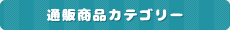 通販商品カテゴリー